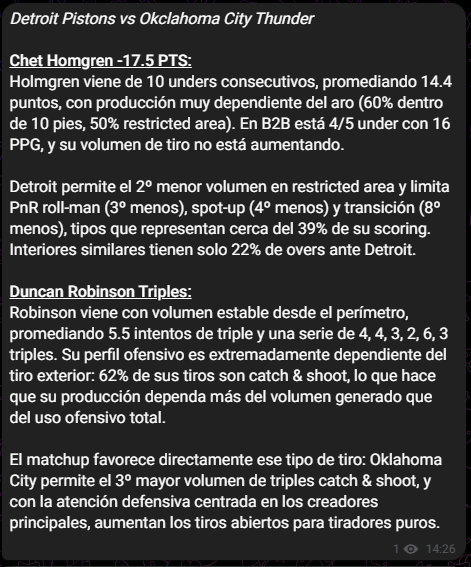 Detroit Pistons vs Okclahoma City Thunder

Chet Homgren -17.5 PTS:
Holmgren viene de 10 unders consecutivos, promediando 14.4 puntos, con producción muy dependiente del aro (60% dentro de 10 pies, 50% restricted area). En B2B está 4/5 under con 16 PPG, y su volumen de tiro no está aumentando.

Detroit permite el 2º menor volumen en restricted area y limita PnR roll-man (3º menos), spot-up (4º menos) y transición (8º menos), tipos que representan cerca del 39% de su scoring. Interiores similares tienen solo 22% de overs ante Detroit.

Duncan Robinson Triples:
Robinson viene con volumen estable desde el perímetro, promediando 5.5 intentos de triple y una serie de 4, 4, 3, 2, 6, 3 triples. Su perfil ofensivo es extremadamente dependiente del tiro exterior: 62% de sus tiros son catch & shoot, lo que hace que su producción dependa más del volumen generado que del uso ofensivo total.

El matchup favorece directamente ese tipo de tiro: Oklahoma City permite el 3º mayor volumen de triples catch & shoot, y con la atención defensiva centrada en los creadores principales, aumentan los tiros abiertos para tiradores puros.

1 14:26